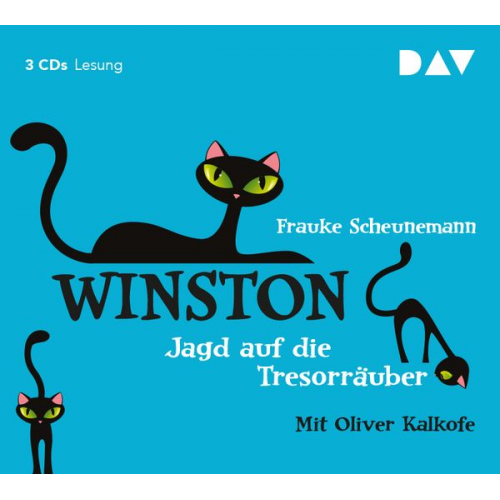 3 CDs Lesung

DAV

Frauke Scheunemann

WINSTON

Jagd auf die Tresorräuber

Mit Oliver Kalkofe